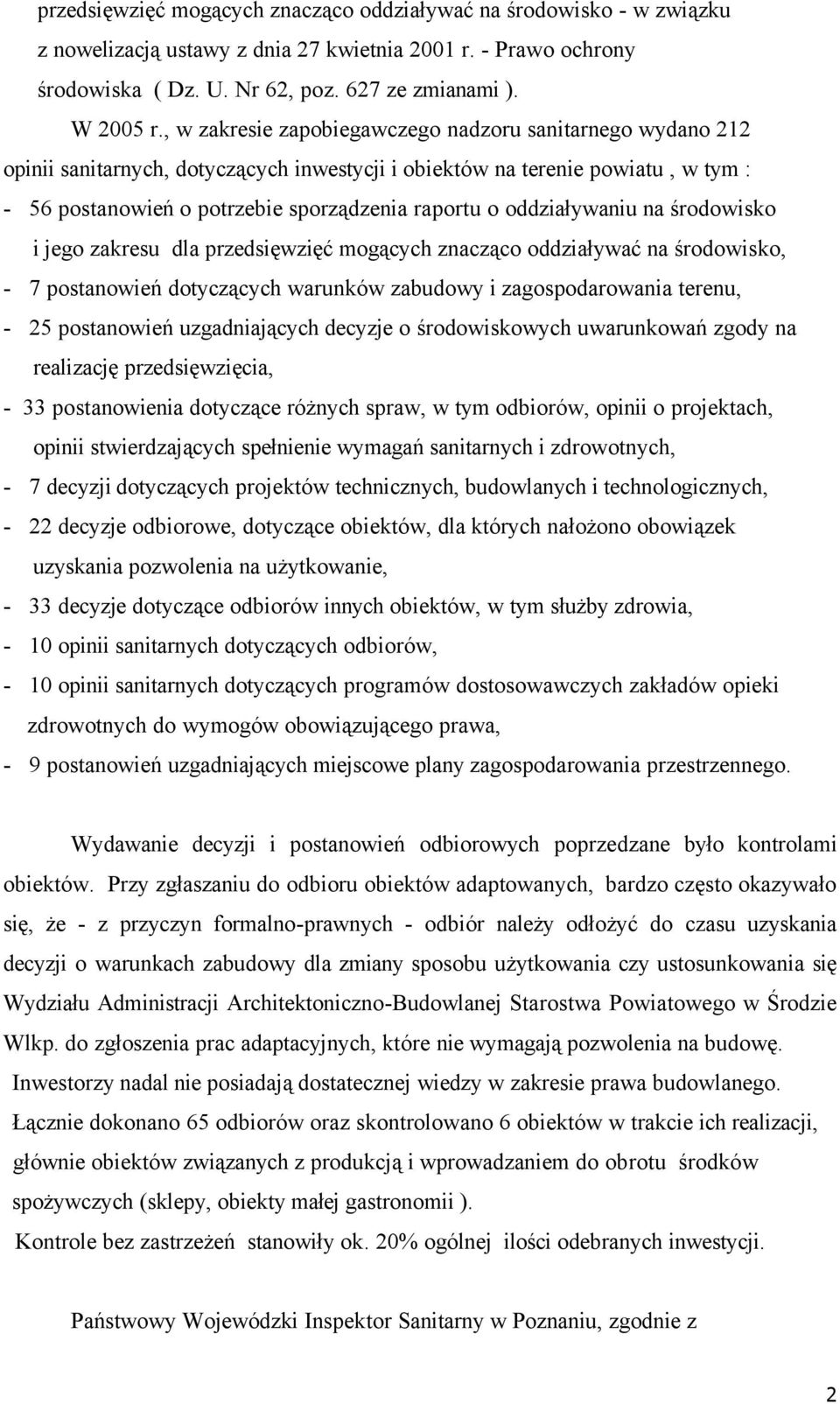 przedsięwzięć mogących znacząco oddziaływać na środowisko - w związku z nowelizacją ustawy z dnia 27 kwietnia 2001 r. - Prawo ochrony środowiska ( Dz. U. Nr 62, poz. 627 ze zmianami ).

W 2005 r., w zakresie zapobiegawczego nadzoru sanitarnego wydano 212 opinii sanitarnych, dotyczących inwestycji i obiektów na terenie powiatu , w tym :

- 56 postanowień o potrzebie sporządzenia raportu o oddziaływaniu na środowisko i jego zakresu dla przedsięwzięć mogących znacząco oddziaływać na środowisko,
- 7 postanowień dotyczących warunków zabudowy i zagospodarowania terenu,
- 25 postanowień uzgadniających decyzje o środowiskowych uwarunkowań zgody na realizację przedsięwzięcia,
- 33 postanowienia dotyczące różnych spraw, w tym odbiorów, opinii o projektach, opinii stwierdzających spełnienie wymagań sanitarnych i zdrowotnych,
- 7 decyzji dotyczących projektów technicznych, budowlanych i technologicznych,
- 22 decyzje odbiorowe, dotyczące obiektów, dla których nałożono obowiązek uzyskania pozwolenia na użytkowanie,
- 33 decyzje dotyczące odbiorów innych obiektów, w tym służby zdrowia,
- 10 opinii sanitarnych dotyczących odbiorów,
- 10 opinii sanitarnych dotyczących programów dostosowawczych zakładów opieki zdrowotnych do wymogów obowiązującego prawa,
- 9 postanowień uzgadniających miejscowe plany zagospodarowania przestrzennego.

Wydawanie decyzji i postanowień odbiorowych poprzedzane było kontrolami obiektów. Przy zgłaszaniu do odbioru obiektów adaptowanych, bardzo często okazywało się, że - z przyczyn formalno-prawnych - odbiór należy odłożyć do czasu uzyskania decyzji o warunkach zabudowy dla zmiany sposobu użytkowania czy ustosunkowania się Wydziału Administracji Architektoniczno-Budowlanej Starostwa Powiatowego w Środzie Wlkp. do zgłoszenia prac adaptacyjnych, które nie wymagają pozwolenia na budowę. Inwestorzy nadal nie posiadają dostatecznej wiedzy w zakresie prawa budowlanego. Łącznie dokonano 65 odbiorów oraz skontrolowano 6 obiektów w trakcie ich realizacji, głównie obiektów związanych z produkcją i wprowadzaniem do obrotu środków spożywczych (sklepy, obiekty małej gastronomii ).
Kontrole bez zastrzeżeń stanowiły ok. 20% ogólnej ilości odebranych inwestycji.

Państwowy Wojewódzki Inspektor Sanitarny w Poznaniu, zgodnie z

2